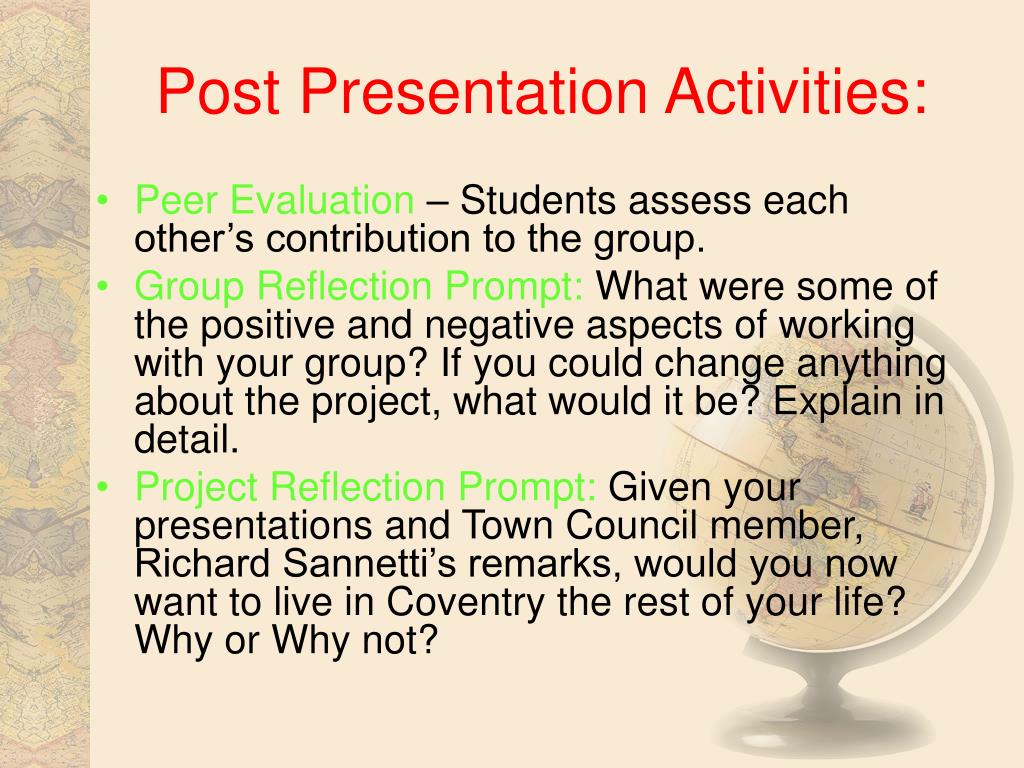 Post Presentation Activities:

• Peer Evaluation – Students assess each other’s contribution to the group.
• Group Reflection Prompt: What were some of the positive and negative aspects of working with your group? If you could change anything about the project, what would it be? Explain in detail.
• Project Reflection Prompt: Given your presentations and Town Council member, Richard Sannetti’s remarks, would you now want to live in Coventry the rest of your life? Why or Why not?